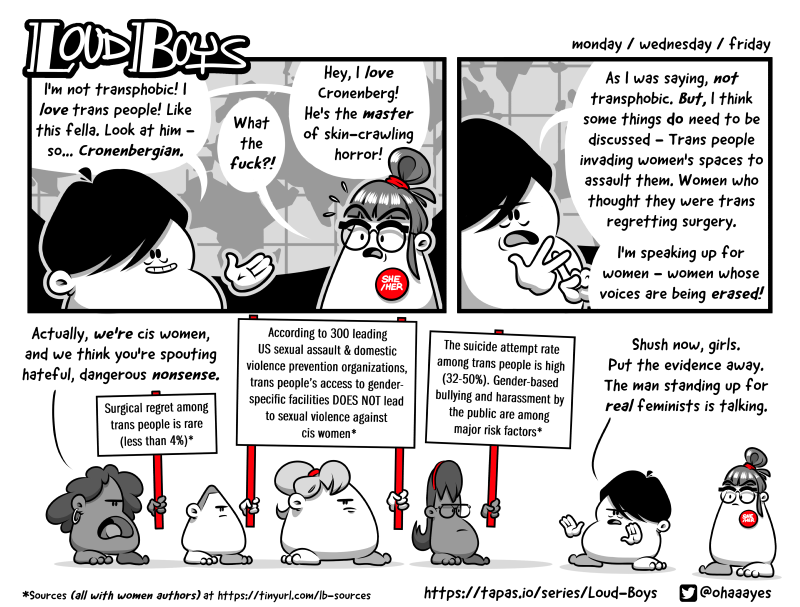 LOUD BOYS

monday / wednesday / friday

I'm not transphobic! I love trans people! Like this fella. Look at him - so... Cronenbergian.

What the fuck?!

Hey, I love Cronenberg! He's the master of skin-crawling horror!

SHE /HER

As I was saying, not transphobic. But, I think some things do need to be discussed - Trans people invading women's spaces to assault them. Women who thought they were trans regretting surgery.

I'm speaking up for women - women whose voices are being erased!

Actually, we're cis women, and we think you're spouting hateful, dangerous nonsense.

Surgical regret among trans people is rare (less than 4%)*

According to 300 leading US sexual assault & domestic violence prevention organizations, trans people's access to gender-specific facilities DOES NOT lead to sexual violence against cis women*

The suicide attempt rate among trans people is high (32-50%). Gender-based bullying and harassment by the public are among major risk factors*

Shush now, girls. Put the evidence away. The man standing up for real feminists is talking.

SHE /HER

*Sources (all with women authors) at https://tinyurl.com/lb-sources

https://tapas.io/series/Loud-Boys

@ohaaayes